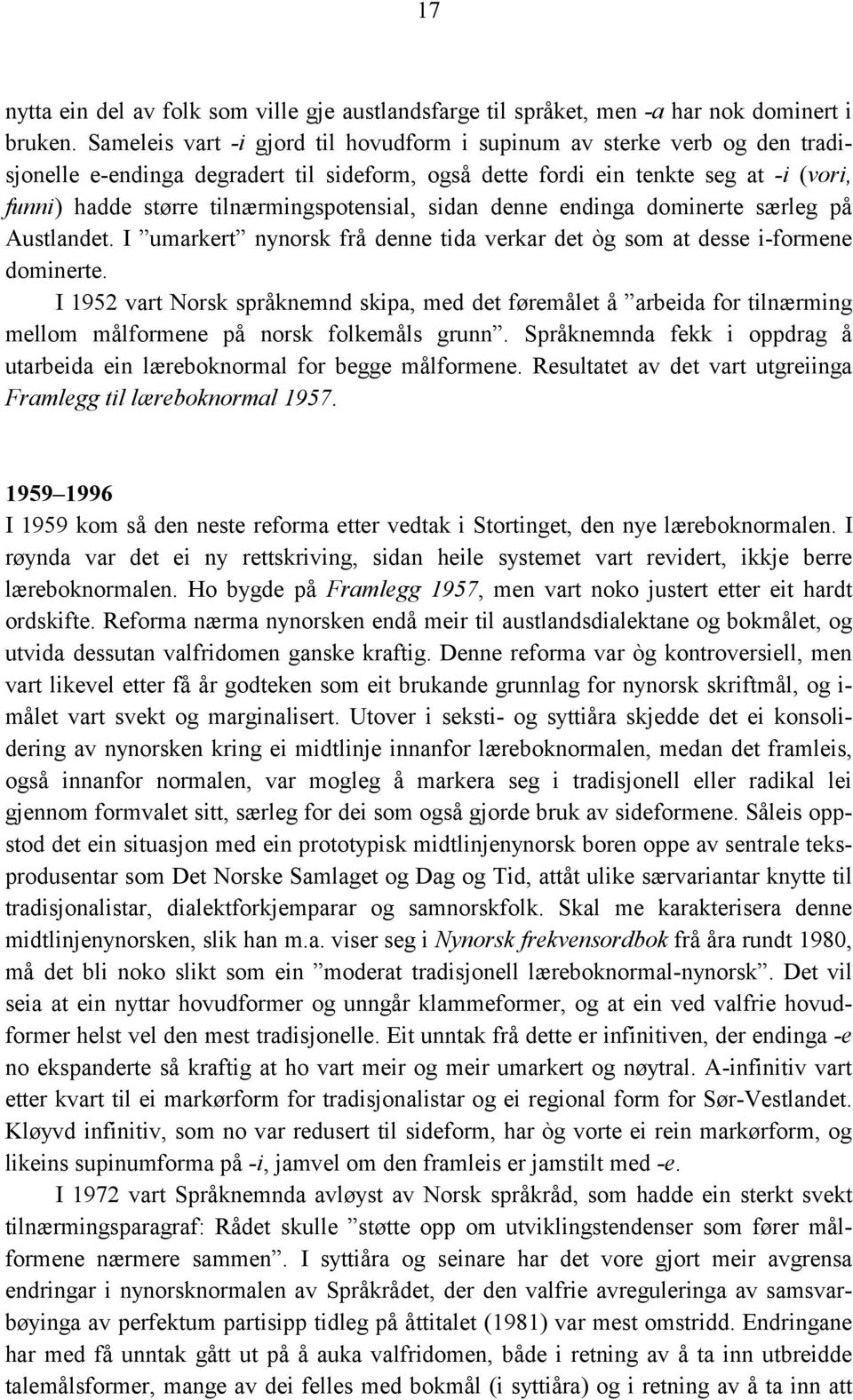 17

nytta ein del av folk som ville gje austlandsfarge til språket, men -a har nok dominert i bruken. Sameleis vart -i gjord til hovudform i supinum av sterke verb og den tradisjonelle e-endinga degradert til sideform, også dette fordi ein tenkte seg at -i (vori, funni) hadde større tilnærmingspotensial, sidan denne endinga dominerte særleg på Austlandet. I ”umarkert” nynorsk frå denne tida verkar det òg som at desse i-formene dominerte.

I 1952 vart Norsk språknemnd skipa, med det føremålet å ”arbeida for tilnærming mellom målformene på norsk folkemåls grunn”. Språknemnda fekk i oppdrag å utarbeida ein læreboknormal for begge målformene. Resultatet av det vart utgreiinga Framlegg til læreboknormal 1957.

1959–1996
I 1959 kom så den neste reforma etter vedtak i Stortinget, den nye læreboknormalen. I røynda var det ei ny rettskriving, sidan heile systemet vart revidert, ikkje berre læreboknormalen. Ho bygde på Framlegg 1957, men vart noko justert etter eit hardt ordskifte. Reforma nærma nynorsken endå meir til austlandsdialektane og bokmålet, og utvida dessutan valfridomen ganske kraftig. Denne reforma var òg kontroversiell, men vart likevel etter få år godteken som eit brukande grunnlag for nynorsk skriftmål, og i-målet vart svekt og marginalisert. Utover i seksti- og syttiåra skjedde det ei konsolidering av nynorsken kring ei midtlinje innanfor læreboknormalen, medan det framleis, også innanfor normalen, var mogleg å markera seg i tradisjonell eller radikal lei gjennom formvalet sitt, særleg for dei som også gjorde bruk av sideformene. Såleis oppstod det ein situasjon med ein prototypisk midtlinjenynorsk boren oppe av sentrale teksprodusentar som Det Norske Samlaget og Dag og Tid, attåt ulike særvariantar knytte til tradisjonalistar, dialektforkjemparar og samnorskfolk. Skal me karakterisera denne midtlinjenynorsken, slik han m.a. viser seg i Nynorsk frekvensordbok frå åra rundt 1980, må det bli noko slikt som ein ”moderat tradisjonell læreboknormal-nynorsk”. Det vil seia at ein nyttar hovudformer og unngår klammeformer, og at ein ved valfrie hovudformer helst vel den mest tradisjonelle. Eit unntak frå dette er infinitiven, der endinga -e no ekspanderte så kraftig at ho vart meir og meir umarkert og nøytral. A-infinitiv vart etter kvart til ei markørform for tradisjonalistar og ei regional form for Sør-Vestlandet. Kløyvd infinitiv, som no var redusert til sideform, har òg vorte ei rein markørform, og likeins supinumforma på -i, jamvel om den framleis er jamstilt med -e.

I 1972 vart Språknemnda avløyst av Norsk språkråd, som hadde ein sterkt svekt tilnærmingsparagraf: Rådet skulle ”støtte opp om utviklingstendenser som fører målformene nærmere sammen”. I syttiåra og seinare har det vore gjort meir avgrensa endringar i nynorsknormalen av Språkrådet, der den valfrie avregulering av samsvarbøyinga av perfektum partisipp tidleg på åttitalet (1981) var mest omstridd. Endringane har med få unntak gått ut på å auka valfridomen, både i retning av å ta inn utbreidde talemålsformer, mange av dei felles med bokmål (i syttiåra) og i retning av å ta inn att